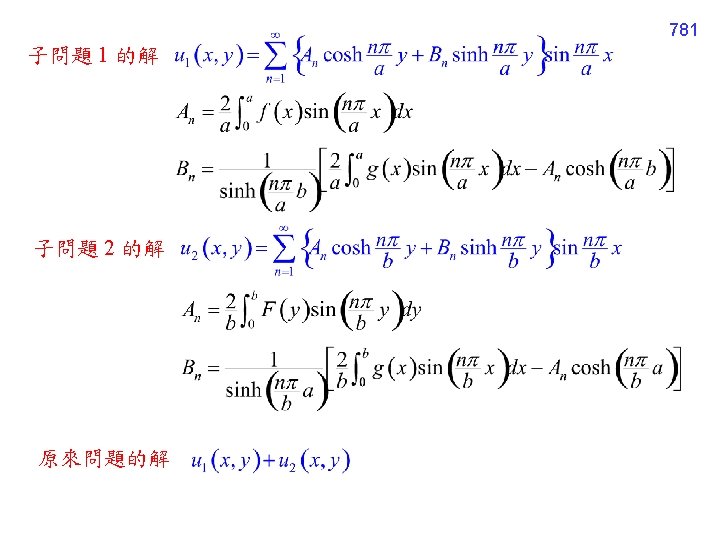 781

子問題1的解 $u_1(x,y)=\sum_{n=1}^{\infty}\left\{A_n\cosh\frac{n\pi}{a}y+B_n\sinh\frac{n\pi}{a}y\right\}\sin\frac{n\pi}{a}x$

$A_n=\frac{2}{a}\int_0^a f(x)\sin\left(\frac{n\pi}{a}x\right)dx$

$B_n=\frac{1}{\sinh\left(\frac{n\pi}{a}b\right)}\left[\frac{2}{a}\int_0^a g(x)\sin\left(\frac{n\pi}{a}x\right)dx-A_n\cosh\left(\frac{n\pi}{a}b\right)\right]$

子問題2的解 $u_2(x,y)=\sum_{n=1}^{\infty}\left\{A_n\cosh\frac{n\pi}{b}y+B_n\sinh\frac{n\pi}{b}y\right\}\sin\frac{n\pi}{b}x$

$A_n=\frac{2}{b}\int_0^b F(y)\sin\left(\frac{n\pi}{b}y\right)dy$

$B_n=\frac{1}{\sinh\left(\frac{n\pi}{b}a\right)}\left[\frac{2}{b}\int_0^b g(x)\sin\left(\frac{n\pi}{b}x\right)dx-A_n\cosh\left(\frac{n\pi}{b}a\right)\right]$

原來問題的解 $u_1(x,y)+u_2(x,y)$